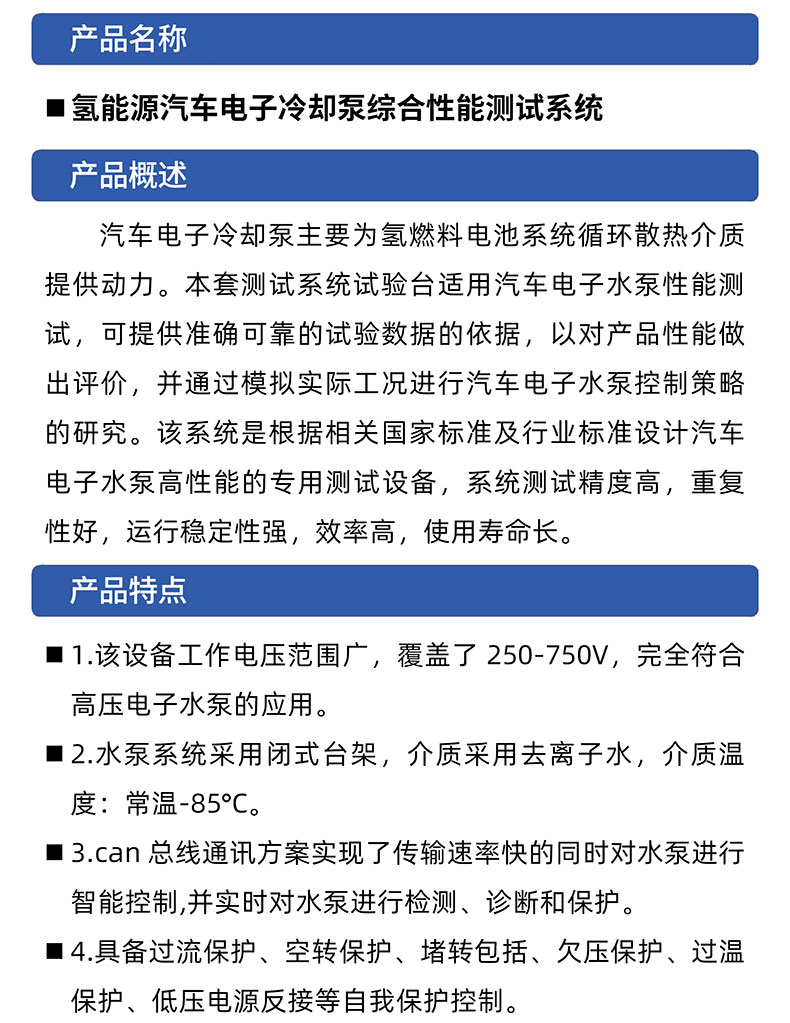 产品名称

■ 氢能源汽车电子冷却泵综合性能测试系统

产品概述

汽车电子冷却泵主要为氢燃料电池系统循环散热介质提供动力。本套测试系统试验台适用汽车电子水泵性能测试，可提供准确可靠的试验数据的依据，以对产品性能做出评价，并通过模拟实际工况进行汽车电子水泵控制策略的研究。该系统是根据相关国家标准及行业标准设计汽车电子水泵高性能的专用测试设备，系统测试精度高，重复性好，运行稳定性强，效率高，使用寿命长。

产品特点

■ 1.该设备工作电压范围广，覆盖了 250-750V，完全符合高压电子水泵的应用。

■ 2.水泵系统采用闭式台架，介质采用去离子水，介质温度：常温-85℃。

■ 3.can 总线通讯方案实现了传输速率快的同时对水泵进行智能控制,并实时对水泵进行检测、诊断和保护。

■ 4.具备过流保护、空转保护、堵转包括、欠压保护、过温保护、低压电源反接等自我保护控制。